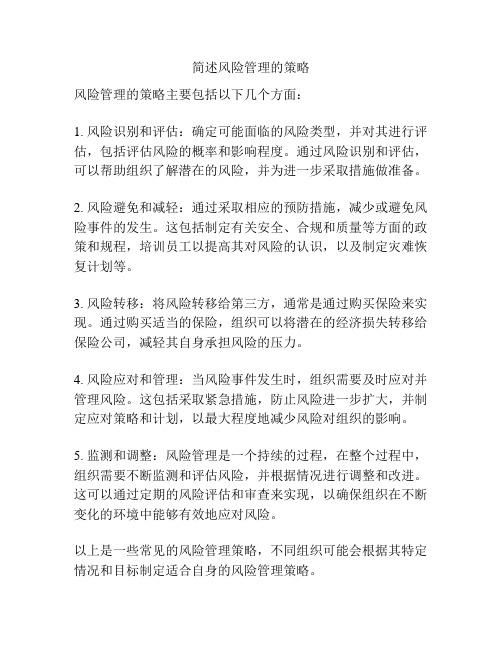 简述风险管理的策略

风险管理的策略主要包括以下几个方面：

1. 风险识别和评估：确定可能面临的风险类型，并对其进行评估，包括评估风险的概率和影响程度。通过风险识别和评估，可以帮助组织了解潜在的风险，并为进一步采取措施做准备。

2. 风险避免和减轻：通过采取相应的预防措施，减少或避免风险事件的发生。这包括制定有关安全、合规和质量等方面的政策和规程，培训员工以提高其对风险的认识，以及制定灾难恢复计划等。

3. 风险转移：将风险转移给第三方，通常是通过购买保险来实现。通过购买适当的保险，组织可以将潜在的经济损失转移给保险公司，减轻其自身承担风险的压力。

4. 风险应对和管理：当风险事件发生时，组织需要及时应对并管理风险。这包括采取紧急措施，防止风险进一步扩大，并制定应对策略和计划，以最大程度地减少风险对组织的影响。

5. 监测和调整：风险管理是一个持续的过程，在整个过程中，组织需要不断监测和评估风险，并根据情况进行调整和改进。这可以通过定期的风险评估和审查来实现，以确保组织在不断变化的环境中能够有效地应对风险。

以上是一些常见的风险管理策略，不同组织可能会根据其特定情况和目标制定适合自身的风险管理策略。